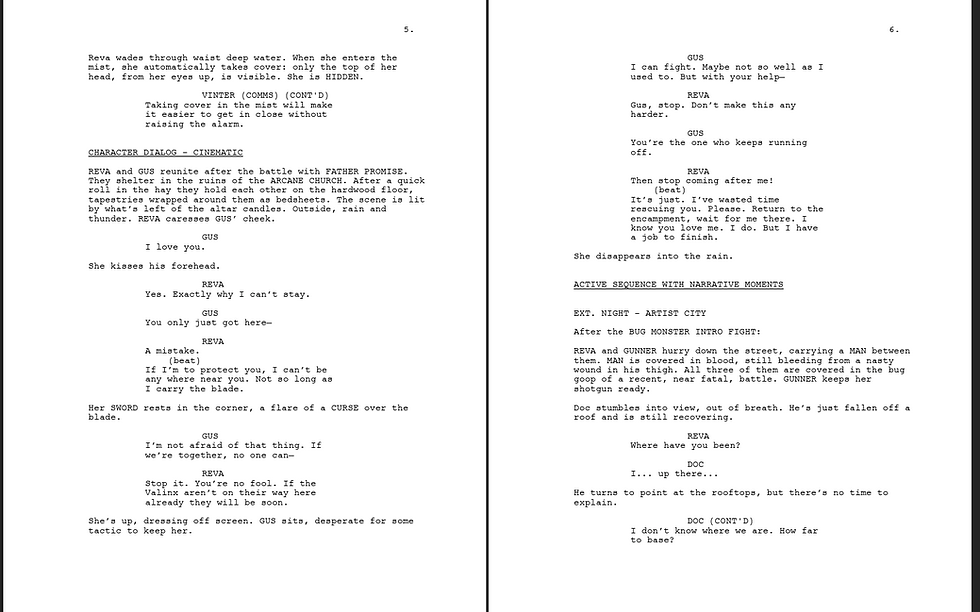 5.

Reva wades through waist deep water. When she enters the mist, she automatically takes cover: only the top of her head, from her eyes up, is visible. She is HIDDEN.

VINTER (COMMS) (CONT'D)
Taking cover in the mist will make it easier to get in close without raising the alarm.

CHARACTER DIALOG - CINEMATIC

REVA and GUS reunite after the battle with FATHER PROMISE. They shelter in the ruins of the ARCANE CHURCH. After a quick roll in the hay they hold each other on the hardwood floor, tapestries wrapped around them as bedsheets. The scene is lit by what's left of the altar candles. Outside, rain and thunder. REVA caresses GUS' cheek.

GUS
I love you.

She kisses his forehead.

REVA
Yes. Exactly why I can't stay.

GUS
You only just got here—

REVA
A mistake.
(beat)
If I'm to protect you, I can't be any where near you. Not so long as I carry the blade.

Her SWORD rests in the corner, a flare of a CURSE over the blade.

GUS
I'm not afraid of that thing. If we're together, no one can—

REVA
Stop it. You're no fool. If the Valinx aren't on their way here already they will be soon.

She's up, dressing off screen. GUS sits, desperate for some tactic to keep her.

6.

GUS
I can fight. Maybe not so well as I used to. But with your help—

REVA
Gus, stop. Don't make this any harder.

GUS
You're the one who keeps running off.

REVA
Then stop coming after me!
(beat)
It's just. I've wasted time rescuing you. Please. Return to the encampment, wait for me there. I know you love me. I do. But I have a job to finish.

She disappears into the rain.

ACTIVE SEQUENCE WITH NARRATIVE MOMENTS

EXT. NIGHT - ARTIST CITY

After the BUG MONSTER INTRO FIGHT:

REVA and GUNNER hurry down the street, carrying a MAN between them. MAN is covered in blood, still bleeding from a nasty wound in his thigh. All three of them are covered in the bug goop of a recent, near fatal, battle. GUNNER keeps her shotgun ready.

Doc stumbles into view, out of breath. He's just fallen off a roof and is still recovering.

REVA
Where have you been?

DOC
I... up there...

He turns to point at the rooftops, but there's no time to explain.

DOC (CONT'D)
I don't know where we are. How far to base?